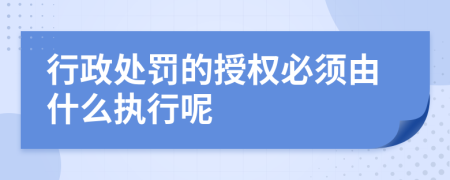 行政处罚的授权必须由什么执行呢